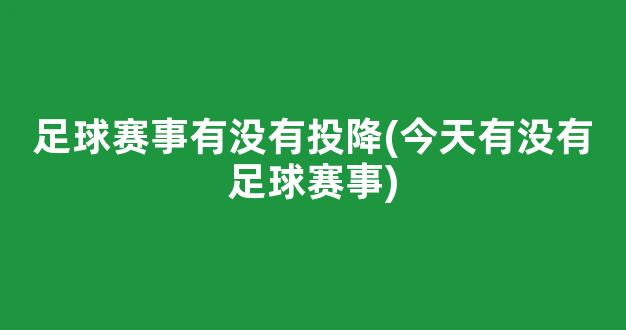 足球赛事有没有投降(今天有没有足球赛事)